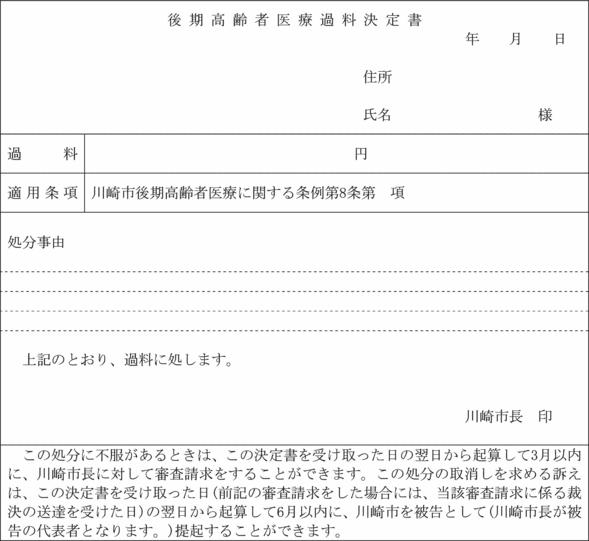 後期高齢者医療過料決定書

年　月　日

住所

氏名　様

| 過　料 | 円 |
|---|---|
| 適用条項 | 川崎市後期高齢者医療に関する条例第8条第　項 |

処分事由

上記のとおり、過料に処します。

川崎市長　印

この処分に不服があるときは、この決定書を受け取った日の翌日から起算して3月以内に、川崎市長に対して審査請求をすることができます。この処分の取消しを求める訴えは、この決定書を受け取った日(前記の審査請求をした場合には、当該審査請求に係る裁決の送達を受けた日)の翌日から起算して6月以内に、川崎市を被告として(川崎市長が被告の代表者となります。)提起することができます。